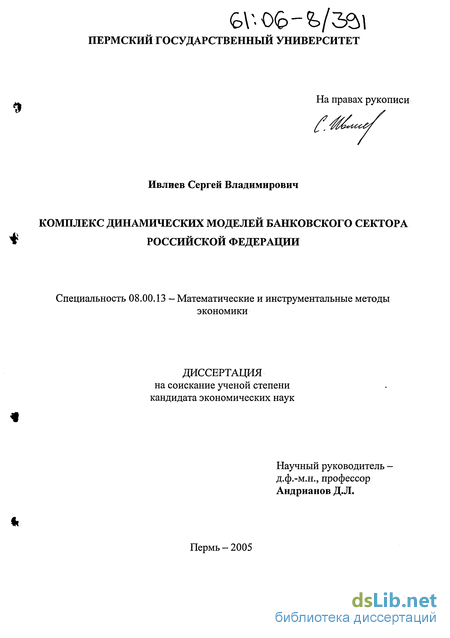 61:06-8/391

ПЕРМСКИЙ ГОСУДАРСТВЕННЫЙ УНИВЕРСИТЕТ

На правах рукописи

С. Ивлиев

Ивлиев Сергей Владимирович

КОМПЛЕКС ДИНАМИЧЕСКИХ МОДЕЛЕЙ БАНКОВСКОГО СЕКТОРА РОССИЙСКОЙ ФЕДЕРАЦИИ

Специальность 08.00.13 – Математические и инструментальные методы экономики

ДИССЕРТАЦИЯ
на соискание ученой степени
кандидата экономических наук

Научный руководитель –
д.ф.-м.н., профессор
Андрианов Д.Л.

Пермь – 2005

dsLib.net
библиотека диссертаций